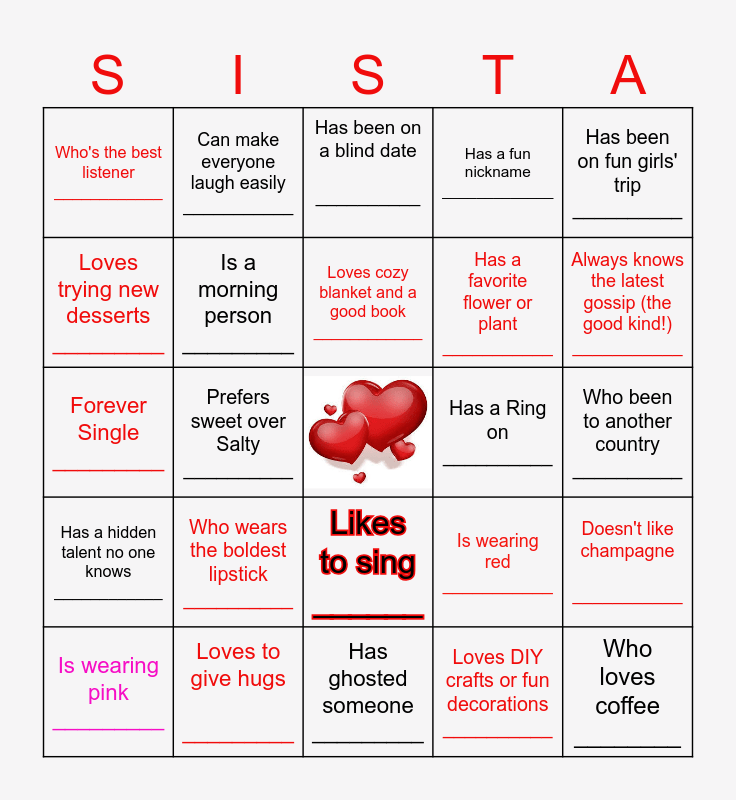 | S | I | S | T | A |
|---|---|---|---|---|
| Who's the best listener ___________ | Can make everyone laugh easily ___________ | Has been on a blind date ___________ | Has a fun nickname ___________ | Has been on fun girls' trip ___________ |
| Loves trying new desserts ___________ | Is a morning person ___________ | Loves cozy blanket and a good book ___________ | Has a favorite flower or plant ___________ | Always knows the latest gossip (the good kind!) ___________ |
| Forever Single ___________ | Prefers sweet over Salty ___________ | | Has a Ring on ___________ | Who been to another country ___________ |
| Has a hidden talent no one knows ___________ | Who wears the boldest lipstick ___________ | Likes to sing ___________ | Is wearing red ___________ | Doesn't like champagne ___________ |
| Is wearing pink ___________ | Loves to give hugs ___________ | Has ghosted someone ___________ | Loves DIY crafts or fun decorations ___________ | Who loves coffee ___________ |